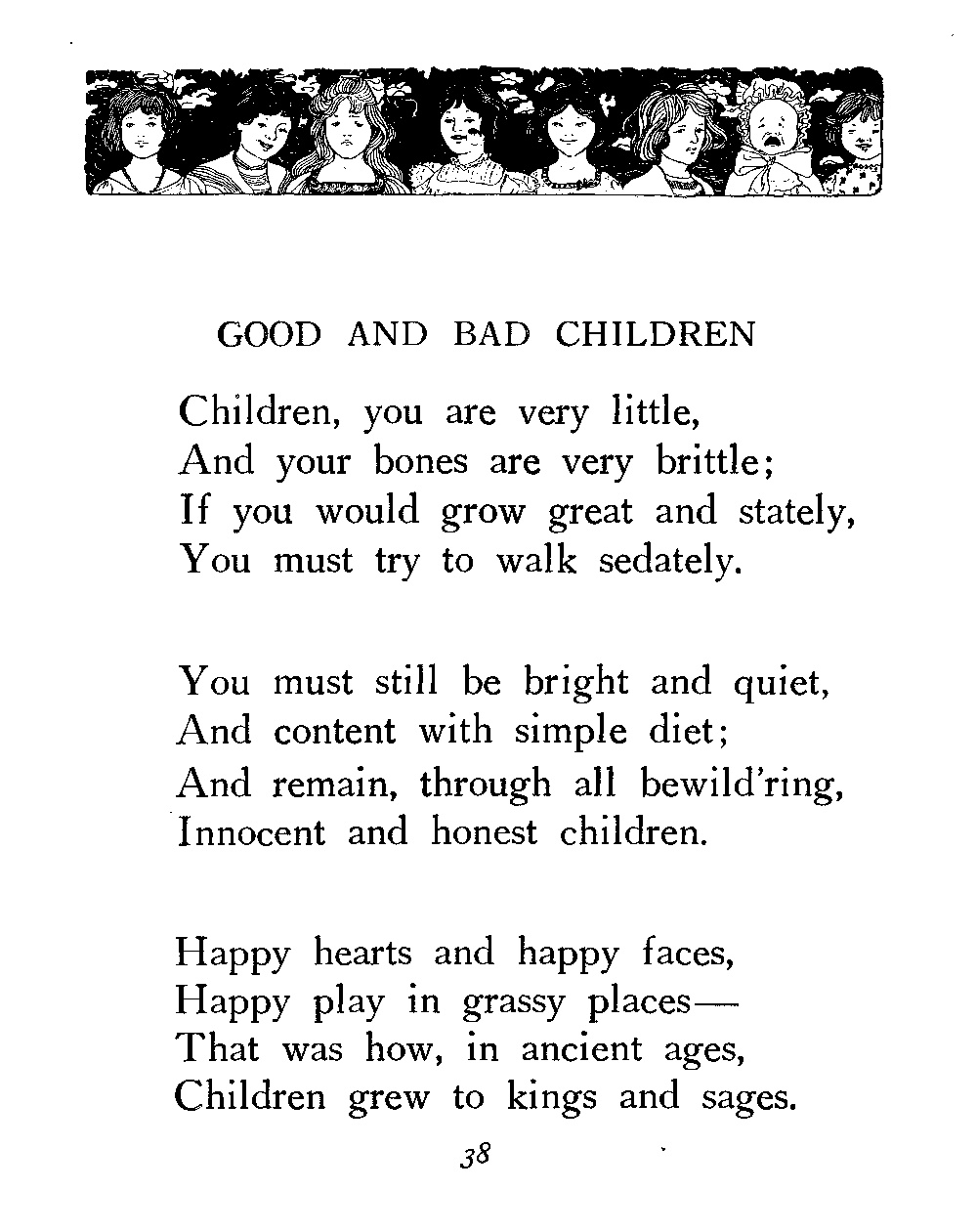 GOOD AND BAD CHILDREN

Children, you are very little,
And your bones are very brittle;
If you would grow great and stately,
You must try to walk sedately.

You must still be bright and quiet,
And content with simple diet;
And remain, through all bewild'ring,
Innocent and honest children.

Happy hearts and happy faces,
Happy play in grassy places—
That was how, in ancient ages,
Children grew to kings and sages.

38